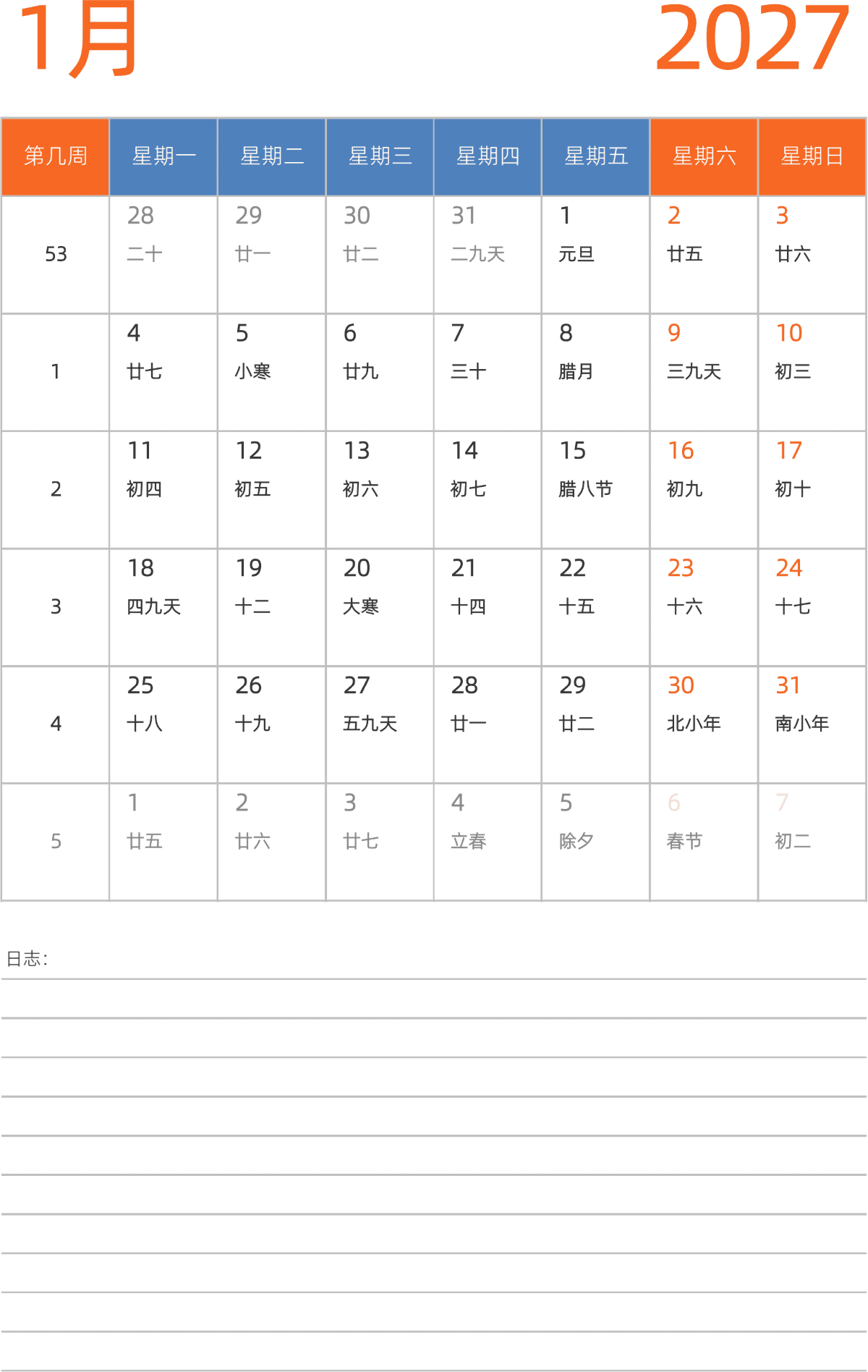 1月

2027

| 第几周 | 星期一 | 星期二 | 星期三 | 星期四 | 星期五 | 星期六 | 星期日 |
|---|---|---|---|---|---|---|---|
| 53 | 28 二十 | 29 廿一 | 30 廿二 | 31 二九天 | 1 元旦 | 2 廿五 | 3 廿六 |
| 1 | 4 廿七 | 5 小寒 | 6 廿九 | 7 三十 | 8 腊月 | 9 三九天 | 10 初三 |
| 2 | 11 初四 | 12 初五 | 13 初六 | 14 初七 | 15 腊八节 | 16 初九 | 17 初十 |
| 3 | 18 四九天 | 19 十二 | 20 大寒 | 21 十四 | 22 十五 | 23 十六 | 24 十七 |
| 4 | 25 十八 | 26 十九 | 27 五九天 | 28 廿一 | 29 廿二 | 30 北小年 | 31 南小年 |
| 5 | 1 廿五 | 2 廿六 | 3 廿七 | 4 立春 | 5 除夕 | 6 春节 | 7 初二 |

日志：